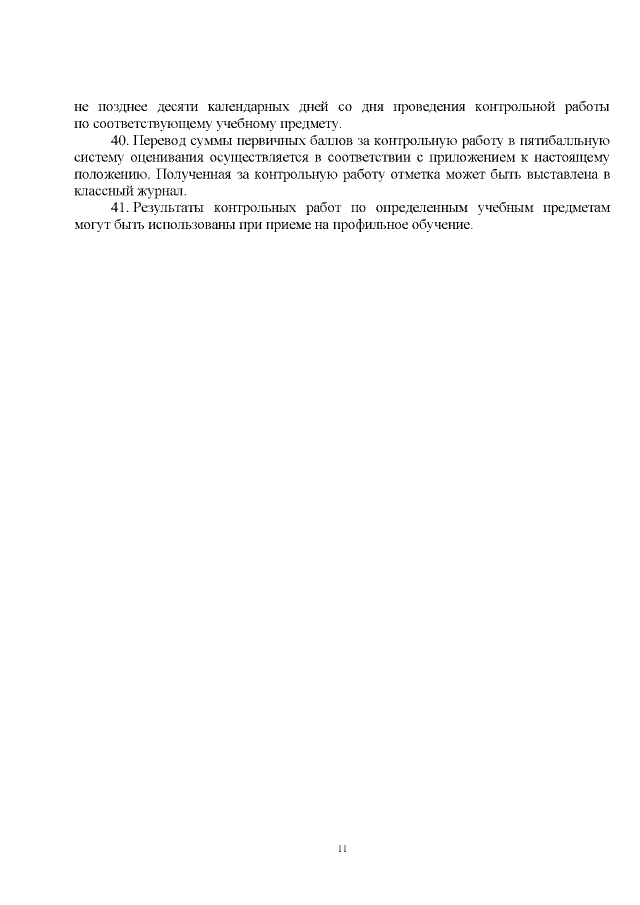 не позднее десяти календарных дней со дня проведения контрольной работы по соответствующему учебному предмету.

40. Перевод суммы первичных баллов за контрольную работу в пятибалльную систему оценивания осуществляется в соответствии с приложением к настоящему положению. Полученная за контрольную работу отметка может быть выставлена в классный журнал.

41. Результаты контрольных работ по определенным учебным предметам могут быть использованы при приеме на профильное обучение.

11